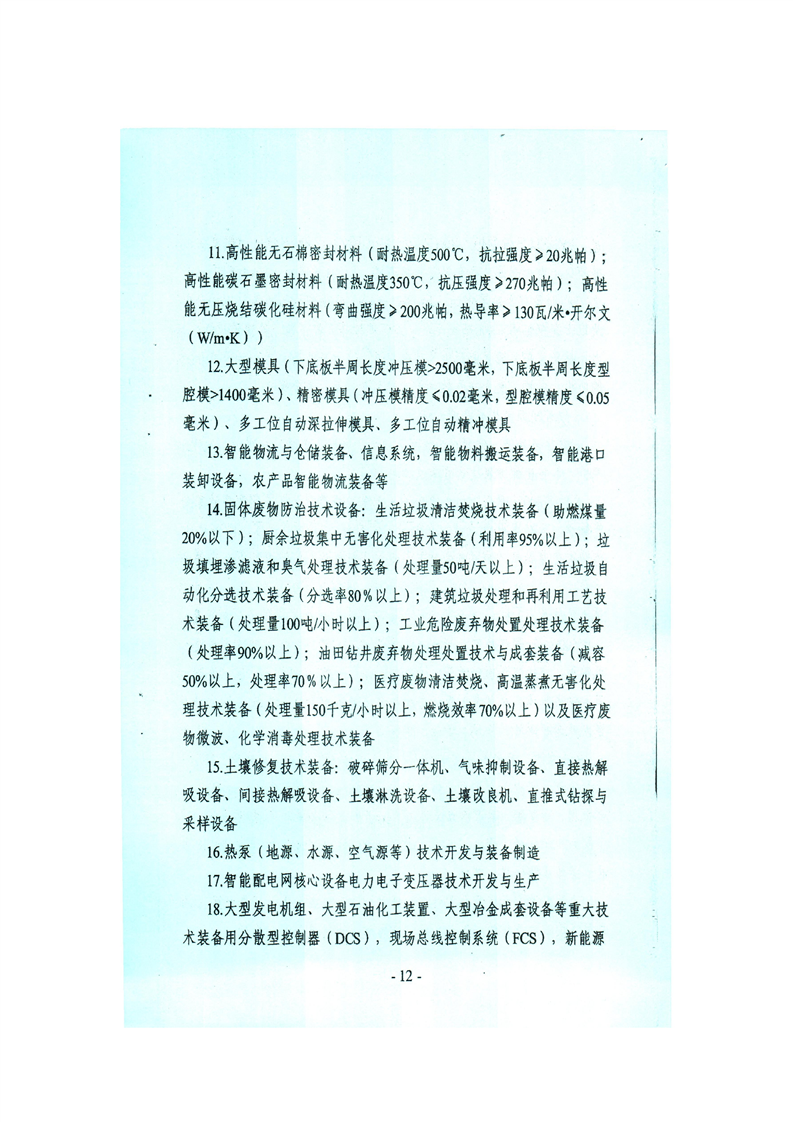 11.高性能无石棉密封材料（耐热温度500℃，抗拉强度≥20兆帕）；高性能碳石墨密封材料（耐热温度350℃，抗压强度≥270兆帕）；高性能无压烧结碳化硅材料（弯曲强度≥200兆帕，热导率≥130瓦/米•开尔文（W/m•K））

12.大型模具（下底板半周长度冲压模>2500毫米，下底板半周长度型腔模>1400毫米）、精密模具（冲压模精度≤0.02毫米，型腔模精度≤0.05毫米）、多工位自动深拉伸模具、多工位自动精冲模具

13.智能物流与仓储装备、信息系统，智能物料搬运装备，智能港口装卸设备，农产品智能物流装备等

14.固体废物防治技术设备：生活垃圾清洁焚烧技术装备（助燃煤量20%以下）；厨余垃圾集中无害化处理技术装备（利用率95%以上）；垃圾填埋渗滤液和臭气处理技术装备（处理量50吨/天以上）；生活垃圾自动化分选技术装备（分选率80%以上）；建筑垃圾处理和再利用工艺技术装备（处理量100吨/小时以上）；工业危险废弃物处置处理技术装备（处理率90%以上）；油田钻井废弃物处理处置技术与成套装备（减容50%以上，处理率70%以上）；医疗废物清洁焚烧、高温蒸煮无害化处理技术装备（处理量150千克/小时以上，燃烧效率70%以上）以及医疗废物微波、化学消毒处理技术装备

15.土壤修复技术装备：破碎筛分一体机、气味抑制设备、直接热解吸设备、间接热解吸设备、土壤淋洗设备、土壤改良机、直推式钻探与采样设备

16.热泵（地源、水源、空气源等）技术开发与装备制造

17.智能配电网核心设备电力电子变压器技术开发与生产

18.大型发电机组、大型石油化工装置、大型冶金成套设备等重大技术装备用分散型控制器（DCS），现场总线控制系统（FCS），新能源

- 12 -